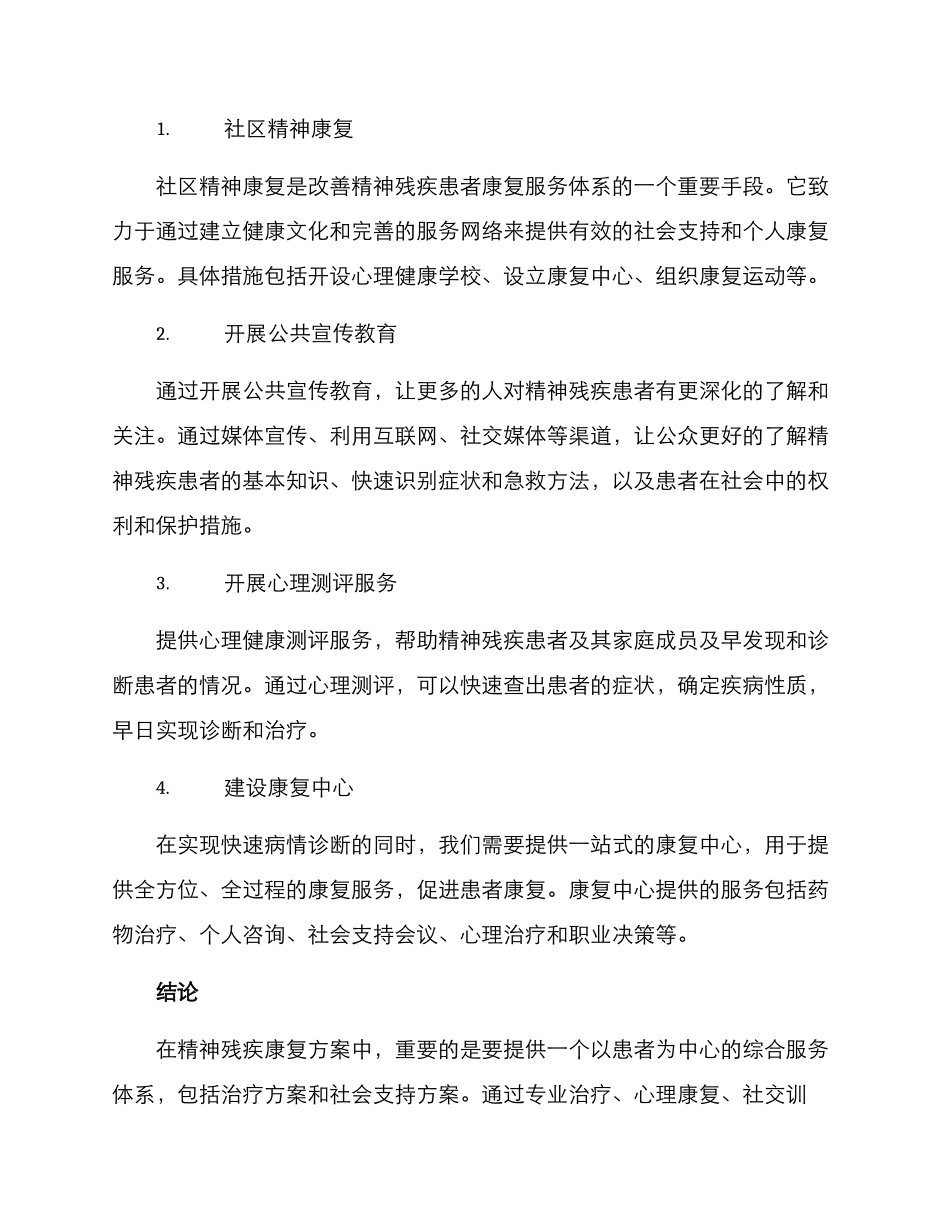 1. 社区精神康复

社区精神康复是改善精神残疾患者康复服务体系的一个重要手段。它致力于通过建立健康文化和完善的服务网络来提供有效的社会支持和个人康复服务。具体措施包括开设心理健康学校、设立康复中心、组织康复运动等。

2. 开展公共宣传教育

通过开展公共宣传教育，让更多的人对精神残疾患者有更深化的了解和关注。通过媒体宣传、利用互联网、社交媒体等渠道，让公众更好的了解精神残疾患者的基本知识、快速识别症状和急救方法，以及患者在社会中的权利和保护措施。

3. 开展心理测评服务

提供心理健康测评服务，帮助精神残疾患者及其家庭成员及早发现和诊断患者的情况。通过心理测评，可以快速查出患者的症状，确定疾病性质，早日实现诊断和治疗。

4. 建设康复中心

在实现快速病情诊断的同时，我们需要提供一站式的康复中心，用于提供全方位、全过程的康复服务，促进患者康复。康复中心提供的服务包括药物治疗、个人咨询、社会支持会议、心理治疗和职业决策等。

结论

在精神残疾康复方案中，重要的是要提供一个以患者为中心的综合服务体系，包括治疗方案和社会支持方案。通过专业治疗、心理康复、社交训